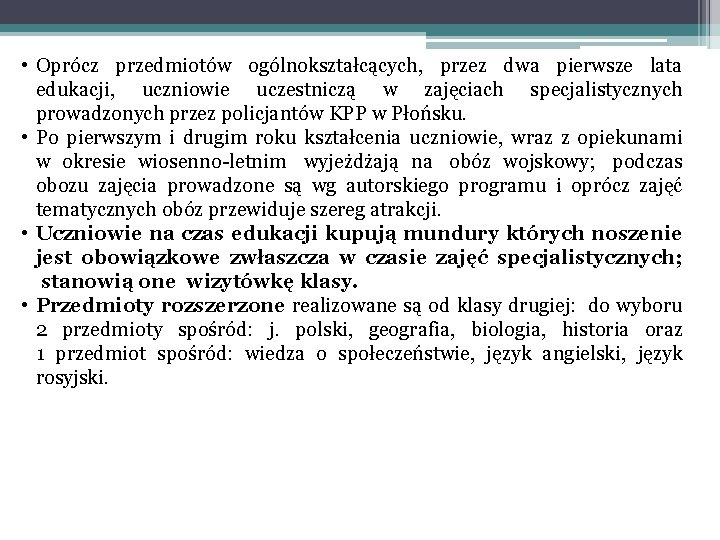 • Oprócz przedmiotów ogólnokształcących, przez dwa pierwsze lata edukacji, uczniowie uczestniczą w zajęciach specjalistycznych prowadzonych przez policjantów KPP w Płońsku.
• Po pierwszym i drugim roku kształcenia uczniowie, wraz z opiekunami w okresie wiosenno-letnim wyjeżdżają na obóz wojskowy; podczas obozu zajęcia prowadzone są wg autorskiego programu i oprócz zajęć tematycznych obóz przewiduje szereg atrakcji.
• Uczniowie na czas edukacji kupują mundury których noszenie jest obowiązkowe zwłaszcza w czasie zajęć specjalistycznych; stanowią one wizytówkę klasy.
• Przedmioty rozszerzone realizowane są od klasy drugiej: do wyboru 2 przedmioty spośród: j. polski, geografia, biologia, historia oraz 1 przedmiot spośród: wiedza o społeczeństwie, język angielski, język rosyjski.